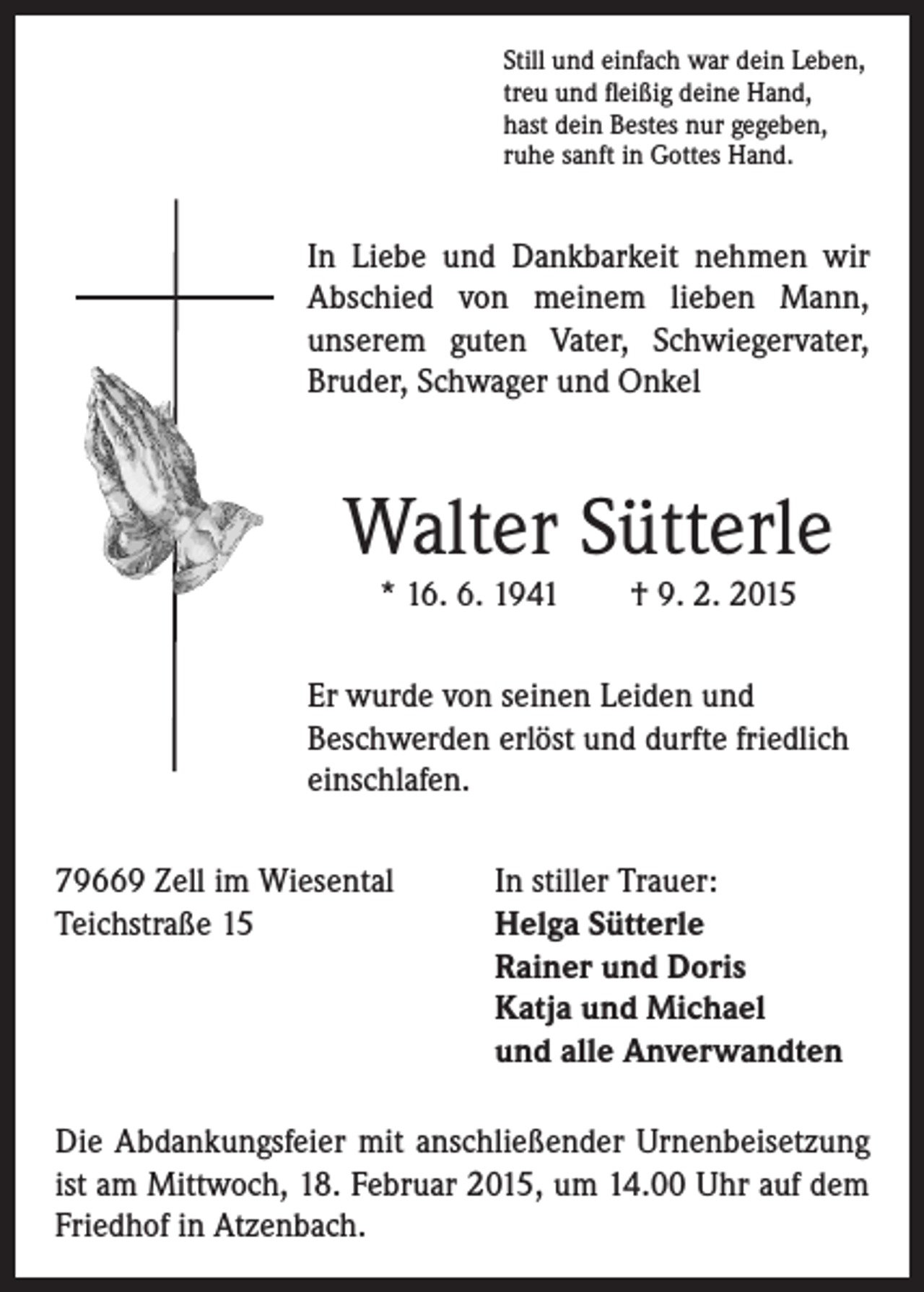 Still und einfach war dein Leben,
treu und fleißig deine Hand,
hast dein Bestes nur gegeben,
ruhe sanft in Gottes Hand.

In Liebe und Dankbarkeit nehmen wir Abschied von meinem lieben Mann, unserem guten Vater, Schwiegervater, Bruder, Schwager und Onkel

Walter Sütterle

* 16. 6. 1941 † 9. 2. 2015

Er wurde von seinen Leiden und Beschwerden erlöst und durfte friedlich einschlafen.

79669 Zell im Wiesental
Teichstraße 15

In stiller Trauer:
Helga Sütterle
Rainer und Doris
Katja und Michael
und alle Anverwandten

Die Abdankungsfeier mit anschließender Urnenbeisetzung ist am Mittwoch, 18. Februar 2015, um 14.00 Uhr auf dem Friedhof in Atzenbach.